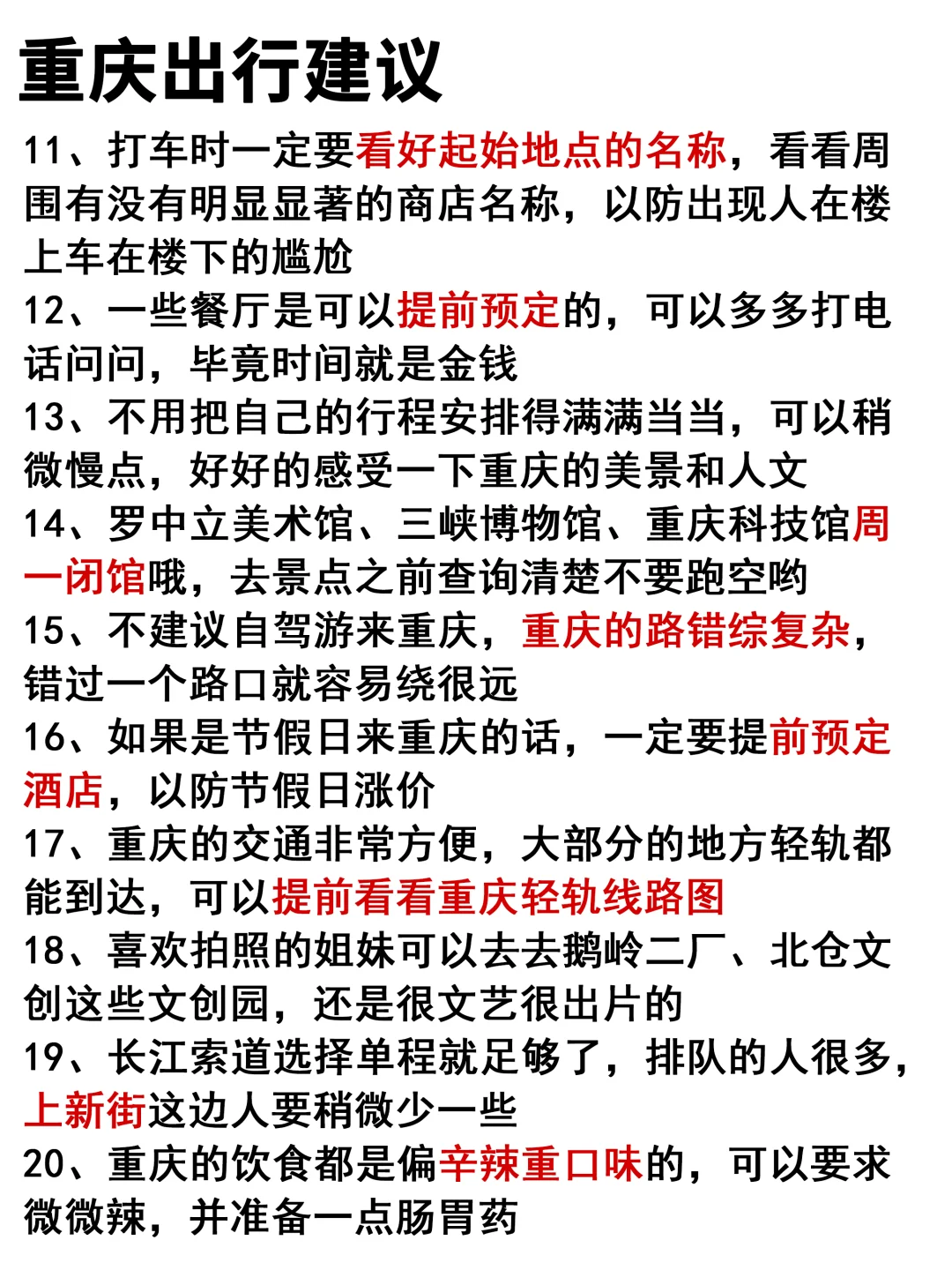 重庆出行建议

11、打车时一定要看好起始地点的名称，看看周围有没有明显显著的商店名称，以防出现人在楼上车在楼下的尴尬

12、一些餐厅是可以提前预定的，可以多多打电话问问，毕竟时间就是金钱

13、不用把自己的行程安排得满满当当，可以稍微慢点，好好的感受一下重庆的美景和人文

14、罗中立美术馆、三峡博物馆、重庆科技馆周一闭馆哦，去景点之前查询清楚不要跑空哟

15、不建议自驾游来重庆，重庆的路错综复杂，错过一个路口就容易绕很远

16、如果是节假日来重庆的话，一定要提前预定酒店，以防节假日涨价

17、重庆的交通非常方便，大部分的地方轻轨都能到达，可以提前看看重庆轻轨线路图

18、喜欢拍照的姐妹可以去去鹅岭二厂、北仓文创这些文创园，还是很文艺很出片的

19、长江索道选择单程就足够了，排队的人很多，上新街这边人要稍微少一些

20、重庆的饮食都是偏辛辣重口味的，可以要求微微辣，并准备一点肠胃药